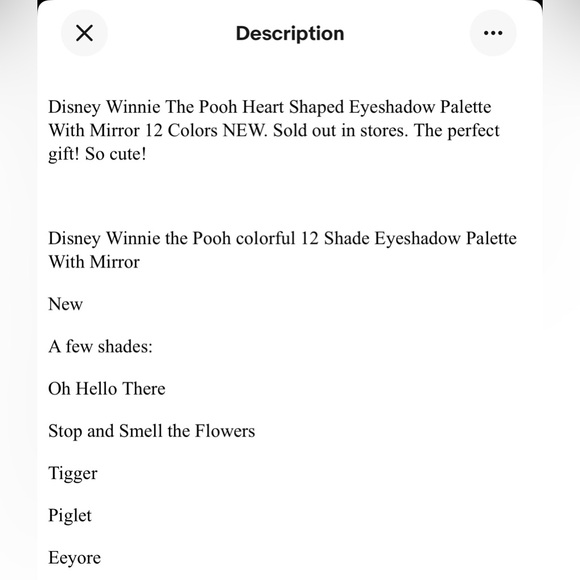 Description

Disney Winnie The Pooh Heart Shaped Eyeshadow Palette With Mirror 12 Colors NEW. Sold out in stores. The perfect gift! So cute!

Disney Winnie the Pooh colorful 12 Shade Eyeshadow Palette With Mirror

New

A few shades:

Oh Hello There

Stop and Smell the Flowers

Tigger

Piglet

Eeyore